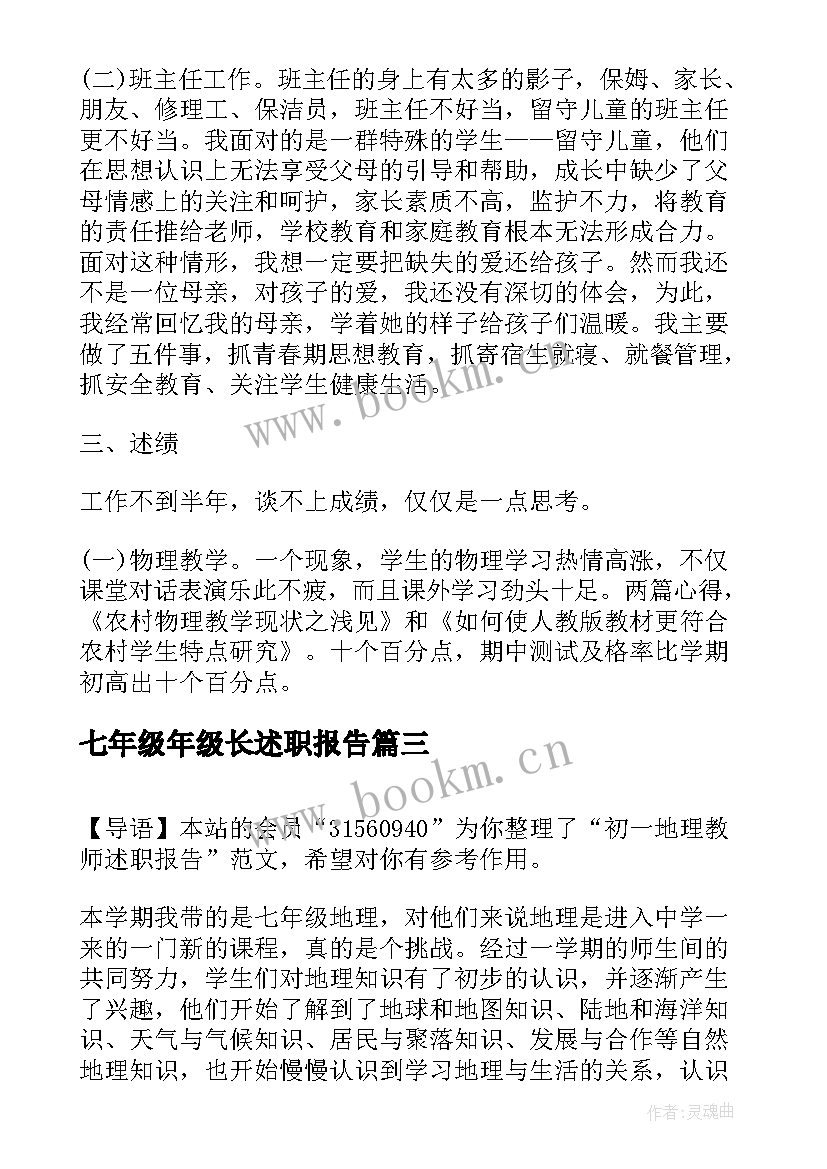 (二)班主任工作。班主任的身上有太多的影子，保姆、家长、朋友、修理工、保洁员，班主任不好当，留守儿童的班主任更不好当。我面对的是一群特殊的学生——留守儿童，他们在思想认识上无法享受父母的引导和帮助，成长中缺少了父母情感上的关注和呵护，家长素质不高，监护不力，将教育的责任推给老师，学校教育和家庭教育根本无法形成合力。面对这种情形，我想一定要把缺失的爱还给孩子。然而我还不是一位母亲，对孩子的爱，我还没有深切的体会，为此，我经常回忆我的母亲，学着她的样子给孩子们温暖。我主要做了五件事，抓青春期思想教育，抓寄宿生就寝、就餐管理，抓安全教育、关注学生健康生活。

三、述绩

工作不到半年，谈不上成绩，仅仅是一点思考。

(一)物理教学。一个现象，学生的物理学习热情高涨，不仅课堂对话表演乐此不疲，而且课外学习劲头十足。两篇心得，《农村物理教学现状之浅见》和《如何使人教版教材更符合农村学生特点研究》。十个百分点，期中测试及格率比学期初高出十个百分点。

七年级年级长述职报告篇三

【导语】本站的会员“31560940”为你整理了“初一地理教师述职报告”范文，希望对你有参考作用。

本学期我带的是七年级地理，对他们来说地理是进入中学一来的一门新的课程，真的是个挑战。经过一学期的师生间的共同努力，学生们对地理知识有了初步的认识，并逐渐产生了兴趣，他们开始了解到了地球和地图知识、陆地和海洋知识、天气与气候知识、居民与聚落知识、发展与合作等自然地理知识，也开始慢慢认识到学习地理与生活的关系，认识

www.bookm.cn

www.bookm.cn

作者:灵魂曲